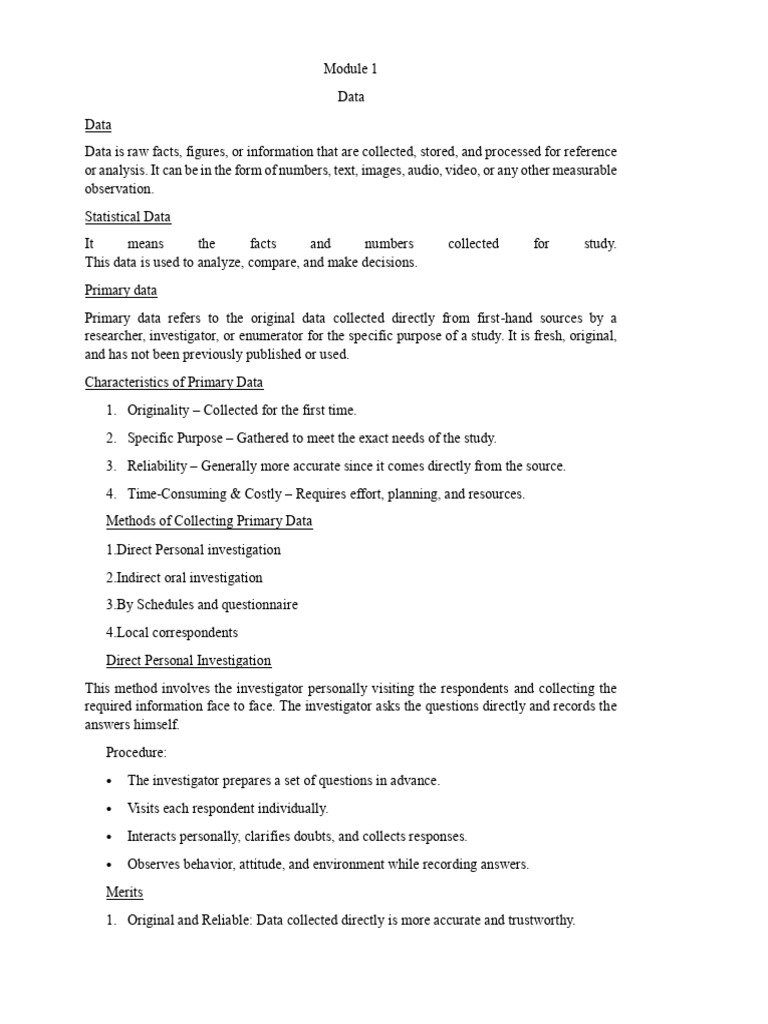 Module 1

Data

Data

Data is raw facts, figures, or information that are collected, stored, and processed for reference or analysis. It can be in the form of numbers, text, images, audio, video, or any other measurable observation.

Statistical Data

It means the facts and numbers collected for study. This data is used to analyze, compare, and make decisions.

Primary data

Primary data refers to the original data collected directly from first-hand sources by a researcher, investigator, or enumerator for the specific purpose of a study. It is fresh, original, and has not been previously published or used.

Characteristics of Primary Data

1. Originality – Collected for the first time.

2. Specific Purpose – Gathered to meet the exact needs of the study.

3. Reliability – Generally more accurate since it comes directly from the source.

4. Time-Consuming & Costly – Requires effort, planning, and resources.

Methods of Collecting Primary Data

1.Direct Personal investigation

2.Indirect oral investigation

3.By Schedules and questionnaire

4.Local correspondents

Direct Personal Investigation

This method involves the investigator personally visiting the respondents and collecting the required information face to face. The investigator asks the questions directly and records the answers himself.

Procedure:

• The investigator prepares a set of questions in advance.

• Visits each respondent individually.

• Interacts personally, clarifies doubts, and collects responses.

• Observes behavior, attitude, and environment while recording answers.

Merits

1. Original and Reliable: Data collected directly is more accurate and trustworthy.